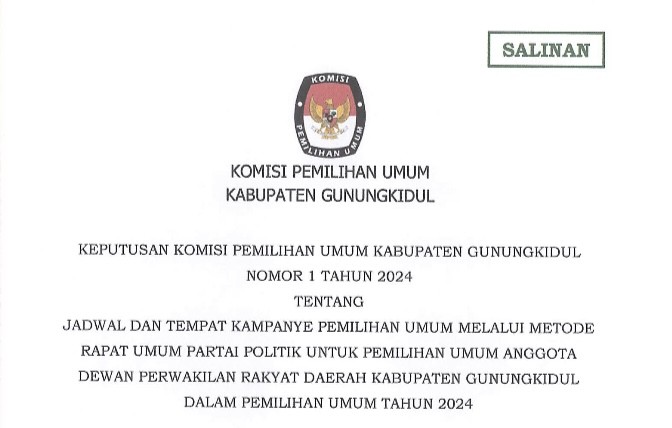 SALINAN

KOMISI

PEMILIHAN UMUM

KOMISI PEMILIHAN UMUM
KABUPATEN GUNUNGKIDUL

KEPUTUSAN KOMISI PEMILIHAN UMUM KABUPATEN GUNUNGKIDUL
NOMOR 1 TAHUN 2024
TENTANG
JADWAL DAN TEMPAT KAMPANYE PEMILIHAN UMUM MELALUI METODE RAPAT UMUM PARTAI POLITIK UNTUK PEMILIHAN UMUM ANGGOTA DEWAN PERWAKILAN RAKYAT DAERAH KABUPATEN GUNUNGKIDUL DALAM PEMILIHAN UMUM TAHUN 2024